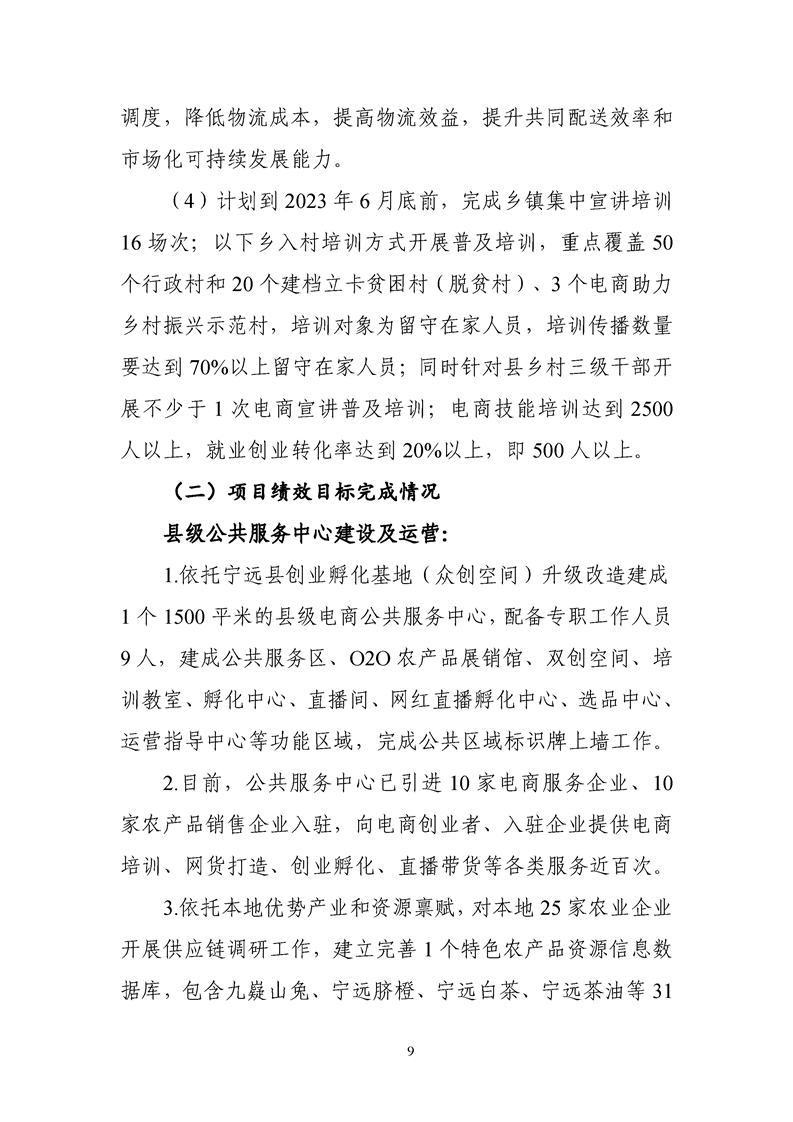 调度，降低物流成本，提高物流效益，提升共同配送效率和市场化可持续发展能力。

（4）计划到 2023 年 6 月底前，完成乡镇集中宣讲培训 16 场次；以下乡入村培训方式开展普及培训，重点覆盖 50 个行政村和 20 个建档立卡贫困村（脱贫村）、3 个电商助力乡村振兴示范村，培训对象为留守在家人员，培训传播数量要达到 70%以上留守在家人员；同时针对县乡村三级干部开展不少于 1 次电商宣讲普及培训；电商技能培训达到 2500 人以上，就业创业转化率达到 20%以上，即 500 人以上。

（二）项目绩效目标完成情况

县级公共服务中心建设及运营：

1.依托宁远县创业孵化基地（众创空间）升级改造建成 1 个 1500 平米的县级电商公共服务中心，配备专职工作人员 9 人，建成公共服务区、O2O 农产品展销馆、双创空间、培训教室、孵化中心、直播间、网红直播孵化中心、选品中心、运营指导中心等功能区域，完成公共区域标识牌上墙工作。

2.目前，公共服务中心已引进 10 家电商服务企业、10 家农产品销售企业入驻，向电商创业者、入驻企业提供电商培训、网货打造、创业孵化、直播带货等各类服务近百次。

3.依托本地优势产业和资源禀赋，对本地 25 家农业企业开展供应链调研工作，建立完善 1 个特色农产品资源信息数据库，包含九嶷山兔、宁远脐橙、宁远白茶、宁远茶油等 31

9